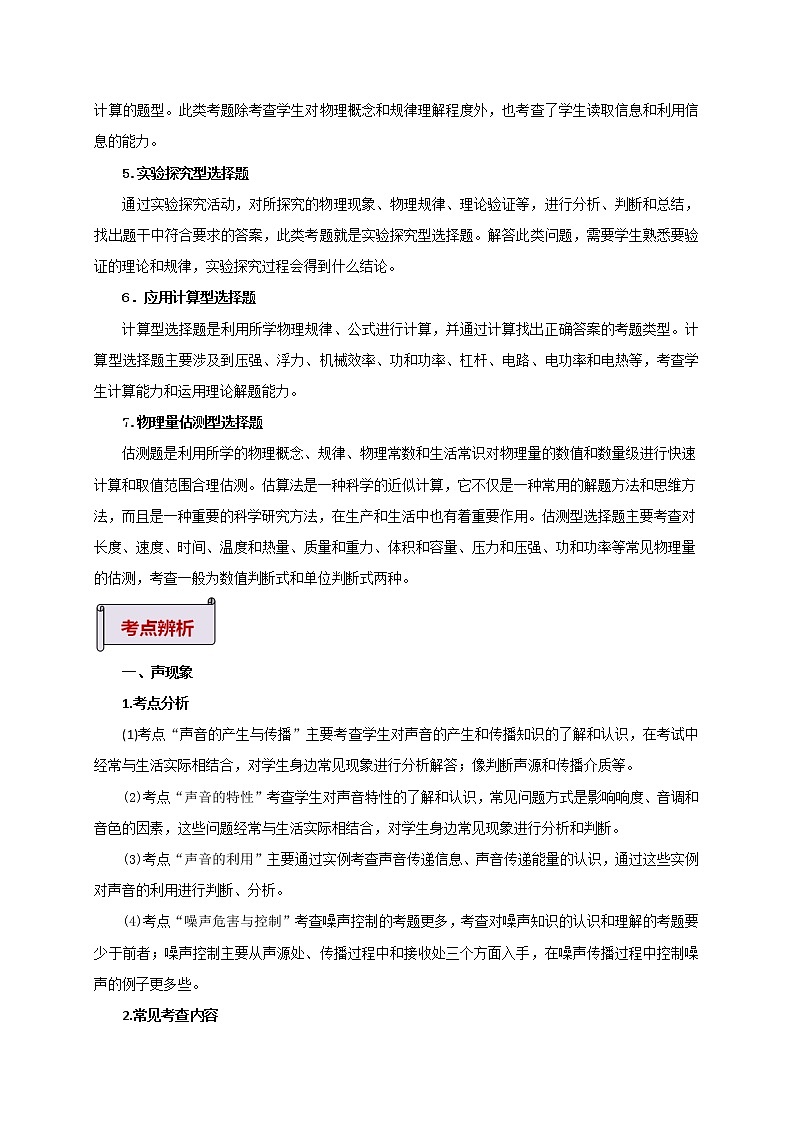 计算的题型。此类考题除考查学生对物理概念和规律理解程度外，也考查了学生读取信息和利用信息的能力。

5.实验探究型选择题

通过实验探究活动，对所探究的物理现象、物理规律、理论验证等，进行分析、判断和总结，找出题干中符合要求的答案，此类考题就是实验探究型选择题。解答此类问题，需要学生熟悉要验证的理论和规律，实验探究过程会得到什么结论。

6．应用计算型选择题

计算型选择题是利用所学物理规律、公式进行计算，并通过计算找出正确答案的考题类型。计算型选择题主要涉及到压强、浮力、机械效率、功和功率、杠杆、电路、电功率和电热等，考查学生计算能力和运用理论解题能力。

7.物理量估测型选择题

估测题是利用所学的物理概念、规律、物理常数和生活常识对物理量的数值和数量级进行快速计算和取值范围合理估测。估算法是一种科学的近似计算，它不仅是一种常用的解题方法和思维方法，而且是一种重要的科学研究方法，在生产和生活中也有着重要作用。估测型选择题主要考查对长度、速度、时间、温度和热量、质量和重力、体积和容量、压力和压强、功和功率等常见物理量的估测，考查一般为数值判断式和单位判断式两种。

考点辨析

一、声现象

1.考点分析

⑴考点“声音的产生与传播”主要考查学生对声音的产生和传播知识的了解和认识，在考试中经常与生活实际相结合，对学生身边常见现象进行分析解答；像判断声源和传播介质等。

⑵考点“声音的特性”考查学生对声音特性的了解和认识，常见问题方式是影响响度、音调和音色的因素，这些问题经常与生活实际相结合，对学生身边常见现象进行分析和判断。

⑶考点“声音的利用”主要通过实例考查声音传递信息、声音传递能量的认识，通过这些实例对声音的利用进行判断、分析。

⑷考点“噪声危害与控制”考查噪声控制的考题更多，考查对噪声知识的认识和理解的考题要少于前者；噪声控制主要从声源处、传播过程中和接收处三个方面入手，在噪声传播过程中控制噪声的例子更多些。

2.常见考查内容